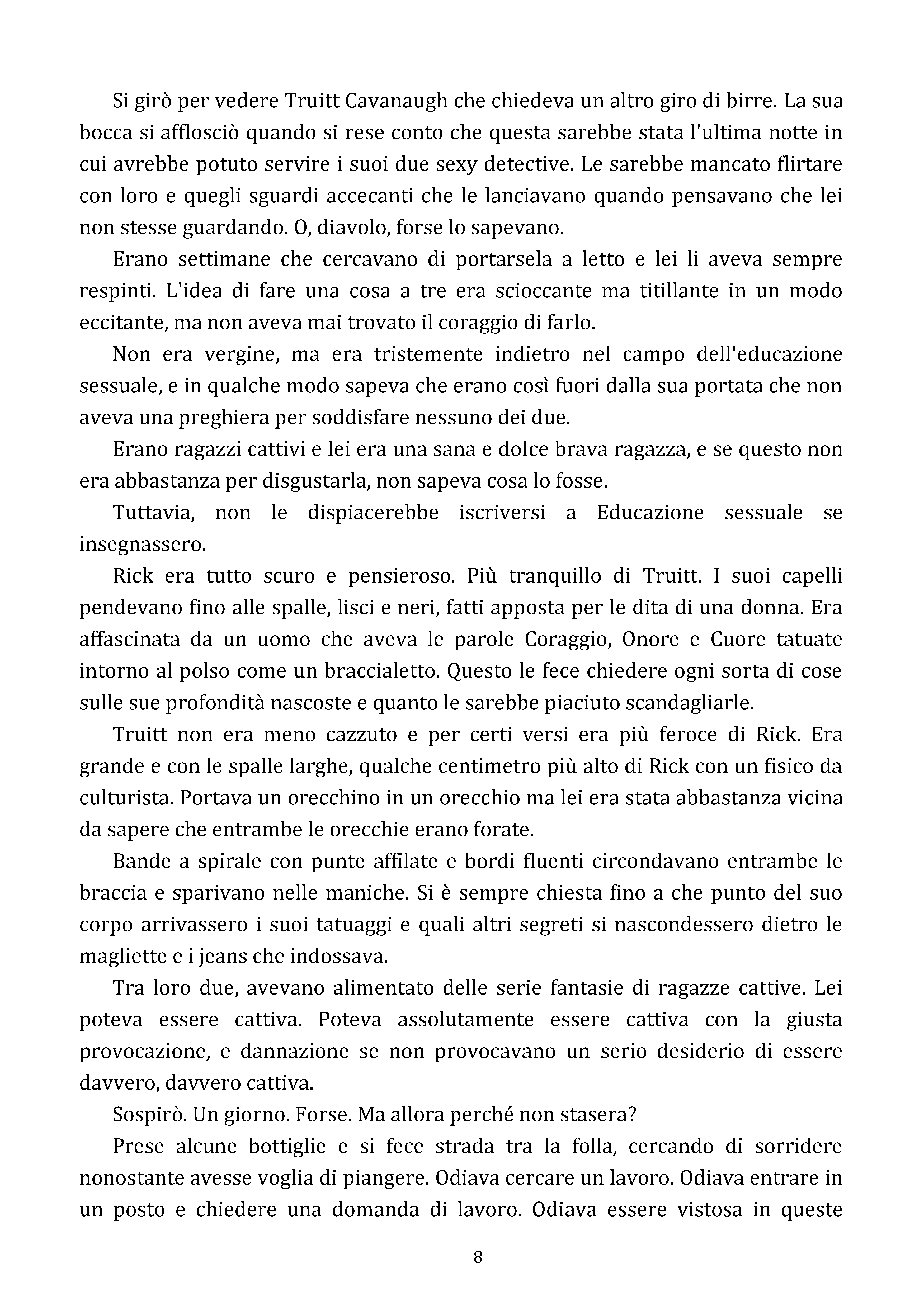 Si girò per vedere Truitt Cavanaugh che chiedeva un altro giro di birre. La sua bocca si afflosciò quando si rese conto che questa sarebbe stata l'ultima notte in cui avrebbe potuto servire i suoi due sexy detective. Le sarebbe mancato flirtare con loro e quegli sguardi accecanti che le lanciavano quando pensavano che lei non stesse guardando. O, diavolo, forse lo sapevano.

Erano settimane che cercavano di portarsela a letto e lei li aveva sempre respinti. L'idea di fare una cosa a tre era scioccante ma titillante in un modo eccitante, ma non aveva mai trovato il coraggio di farlo.

Non era vergine, ma era tristemente indietro nel campo dell'educazione sessuale, e in qualche modo sapeva che erano così fuori dalla sua portata che non aveva una preghiera per soddisfare nessuno dei due.

Erano ragazzi cattivi e lei era una sana e dolce brava ragazza, e se questo non era abbastanza per disgustarla, non sapeva cosa lo fosse.

Tuttavia, non le dispiacerebbe iscriversi a Educazione sessuale se insegnassero.

Rick era tutto scuro e pensieroso. Più tranquillo di Truitt. I suoi capelli pendevano fino alle spalle, lisci e neri, fatti apposta per le dita di una donna. Era affascinata da un uomo che aveva le parole Coraggio, Onore e Cuore tatuate intorno al polso come un braccialetto. Questo le fece chiedere ogni sorta di cose sulle sue profondità nascoste e quanto le sarebbe piaciuto scandagliarle.

Truitt non era meno cazzuto e per certi versi era più feroce di Rick. Era grande e con le spalle larghe, qualche centimetro più alto di Rick con un fisico da culturista. Portava un orecchino in un orecchio ma lei era stata abbastanza vicina da sapere che entrambe le orecchie erano forate.

Bande a spirale con punte affilate e bordi fluenti circondavano entrambe le braccia e sparivano nelle maniche. Si è sempre chiesta fino a che punto del suo corpo arrivassero i suoi tatuaggi e quali altri segreti si nascondessero dietro le magliette e i jeans che indossava.

Tra loro due, avevano alimentato delle serie fantasie di ragazze cattive. Lei poteva essere cattiva. Poteva assolutamente essere cattiva con la giusta provocazione, e dannazione se non provocavano un serio desiderio di essere davvero, davvero cattiva.

Sospirò. Un giorno. Forse. Ma allora perché non stasera?

Prese alcune bottiglie e si fece strada tra la folla, cercando di sorridere nonostante avesse voglia di piangere. Odiava cercare un lavoro. Odiava entrare in un posto e chiedere una domanda di lavoro. Odiava essere vistosa in queste

8